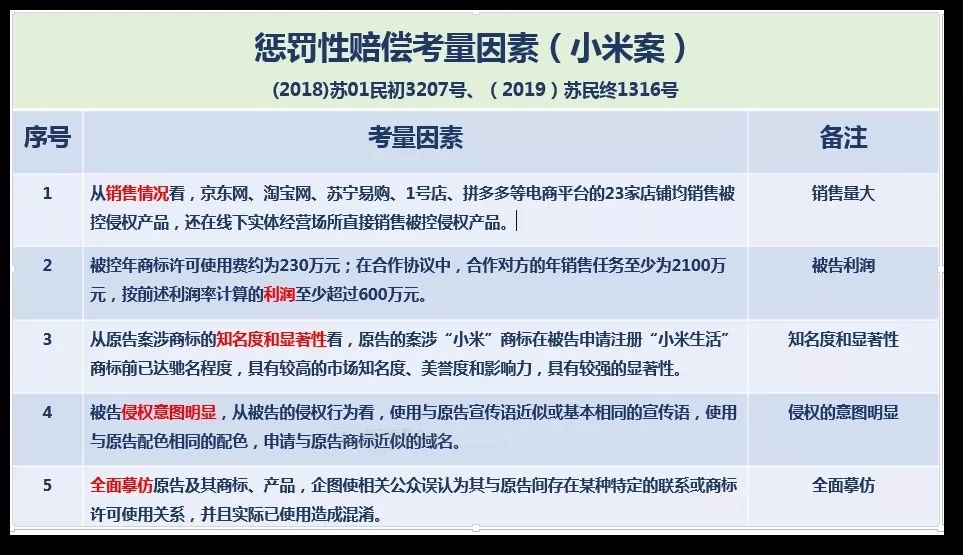 惩罚性赔偿考量因素（小米案）

(2018)苏01民初3207号、（2019）苏民终1316号

| 序号 | 考量因素 | 备注 |
|---|---|---|
| 1 | 从销售情况看，京东网、淘宝网、苏宁易购、1号店、拼多多等电商平台的23家店铺均销售被控侵权产品，还在线下实体经营场所直接销售被控侵权产品。 | 销售量大 |
| 2 | 被控年商标许可使用费约为230万元；在合作协议中，合作对方的年销售任务至少为2100万元，按前述利润率计算的利润至少超过600万元。 | 被告利润 |
| 3 | 从原告案涉商标的知名度和显著性看，原告的案涉“小米”商标在被告申请注册“小米生活”商标前已达驰名程度，具有较高的市场知名度、美誉度和影响力，具有较强的显著性。 | 知名度和显著性 |
| 4 | 被告侵权意图明显，从被告的侵权行为看，使用与原告宣传语近似或基本相同的宣传语，使用与原告配色相同的配色，申请与原告商标近似的域名。 | 侵权的意图明显 |
| 5 | 全面摹仿原告及其商标、产品，企图使相关公众误认为其与原告间存在某种特定的联系或商标许可使用关系，并且实际已使用造成混淆。 | 全面摹仿 |